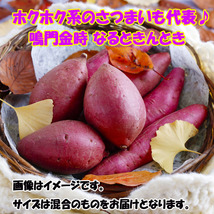 ホクホク系のさつまいも代表♪
鳴門金時 なるときんとき

画像はイメージです。
サイズは混合のものをお届けとなります。